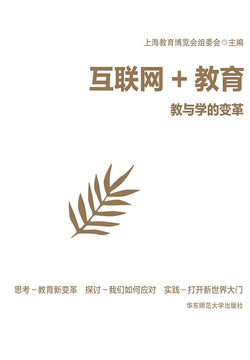 上海教育博览会组委会◎主编

互联网 + 教育

教与学的变革

思考－教育新变革　探讨－我们如何应对　实践－打开新世界大门

华东师范大学出版社